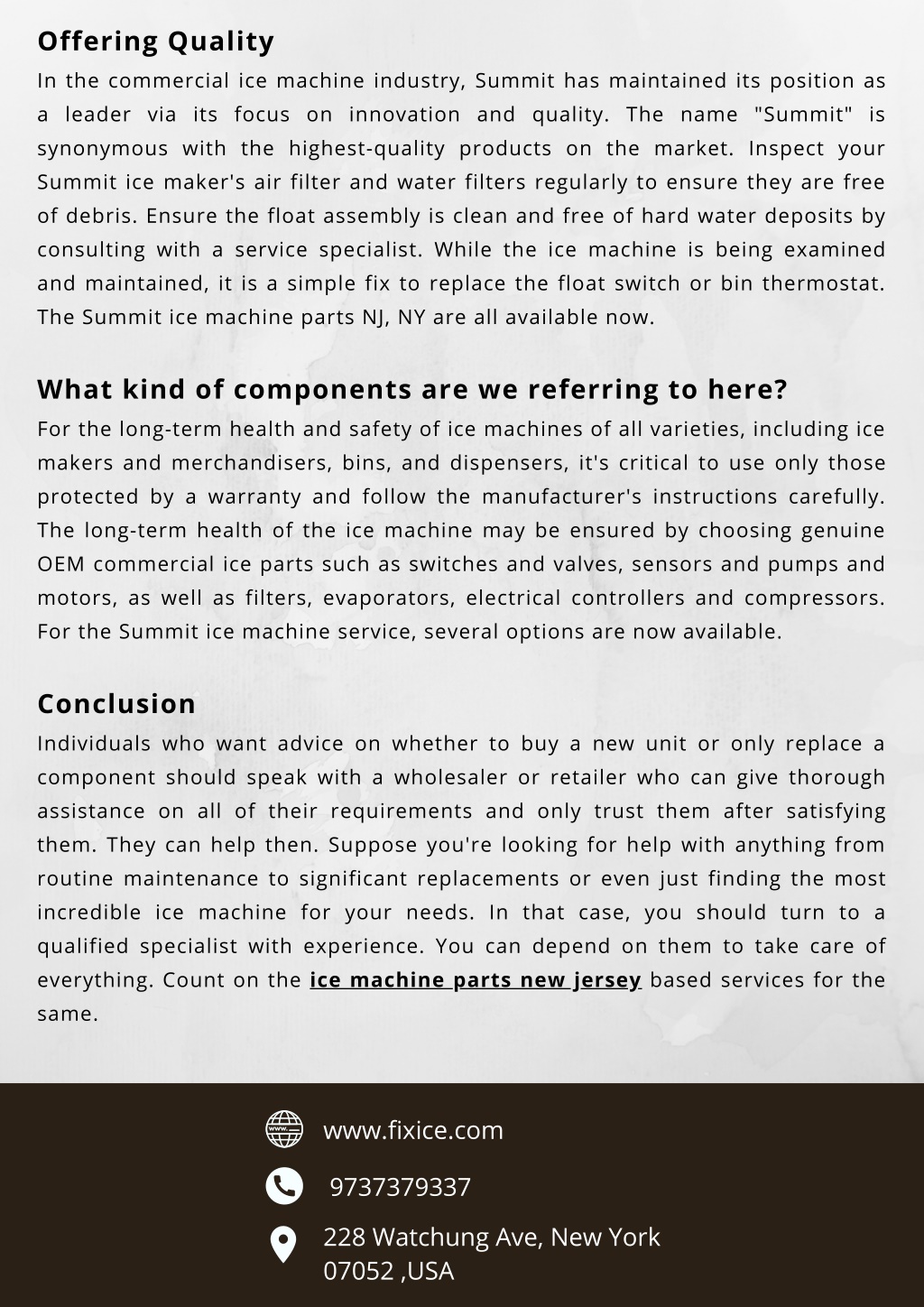 Offering Quality

In the commercial ice machine industry, Summit has maintained its position as a leader via its focus on innovation and quality. The name "Summit" is synonymous with the highest-quality products on the market. Inspect your Summit ice maker's air filter and water filters regularly to ensure they are free of debris. Ensure the float assembly is clean and free of hard water deposits by consulting with a service specialist. While the ice machine is being examined and maintained, it is a simple fix to replace the float switch or bin thermostat. The Summit ice machine parts NJ, NY are all available now.

What kind of components are we referring to here?

For the long-term health and safety of ice machines of all varieties, including ice makers and merchandisers, bins, and dispensers, it's critical to use only those protected by a warranty and follow the manufacturer's instructions carefully. The long-term health of the ice machine may be ensured by choosing genuine OEM commercial ice parts such as switches and valves, sensors and pumps and motors, as well as filters, evaporators, electrical controllers and compressors. For the Summit ice machine service, several options are now available.

Conclusion

Individuals who want advice on whether to buy a new unit or only replace a component should speak with a wholesaler or retailer who can give thorough assistance on all of their requirements and only trust them after satisfying them. They can help then. Suppose you're looking for help with anything from routine maintenance to significant replacements or even just finding the most incredible ice machine for your needs. In that case, you should turn to a qualified specialist with experience. You can depend on them to take care of everything. Count on the ice machine parts new jersey based services for the same.

www.fixice.com

9737379337

228 Watchung Ave, New York 07052 ,USA